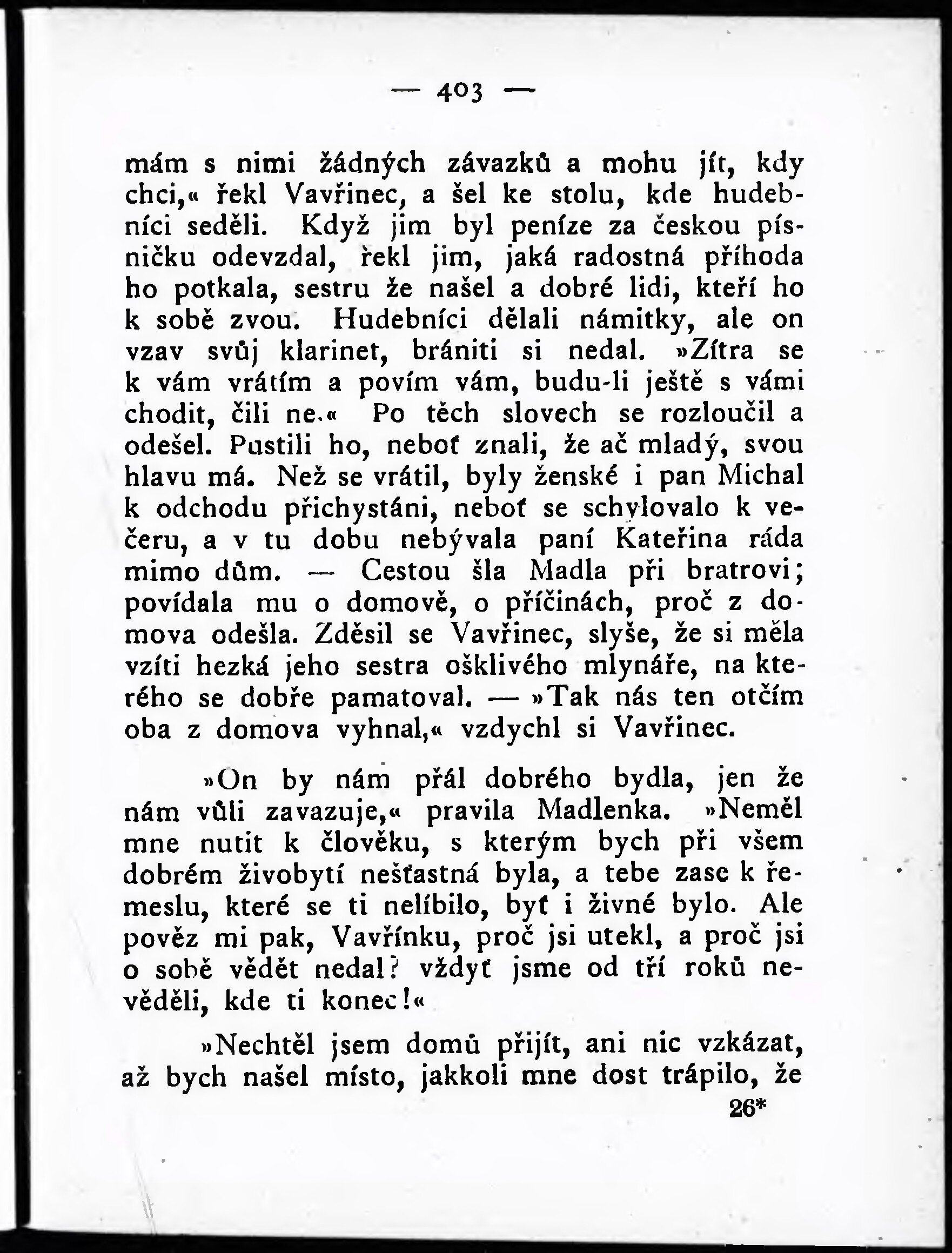 — 403 —

mám s nimi žádných závazků a mohu jít, kdy chci,« řekl Vavřinec, a šel ke stolu, kde hudebníci seděli. Když jim byl peníze za českou písničku odevzdal, řekl jim, jaká radostná příhoda ho potkala, sestru že našel a dobré lidi, kteří ho k sobě zvou. Hudebníci dělali námitky, ale on vzav svůj klarinet, brániti si nedal. »Zítra se k vám vrátím a povím vám, budu-li ještě s vámi chodit, čili ne.« Po těch slovech se rozloučil a odešel. Pustili ho, neboť znali, že ač mladý, svou hlavu má. Než se vrátil, byly ženské i pan Michal k odchodu přichystáni, neboť se schylovalo k večeru, a v tu dobu nebývala paní Kateřina ráda mimo dům. — Cestou šla Madla při bratrovi; povídala mu o domově, o příčinách, proč z domova odešla. Zděsil se Vavřinec, slyše, že si měla vzíti hezká jeho sestra ošklivého mlynáře, na kterého se dobře pamatoval. — »Tak nás ten otčím oba z domova vyhnal,« vzdychl si Vavřinec.

»On by nám přál dobrého bydla, jen že nám vůli zavazuje,« pravila Madlenka. »Neměl mne nutit k člověku, s kterým bych při všem dobrém živobytí nešťastná byla, a tebe zase k řemeslu, které se ti nelíbilo, byť i živné bylo. Ale pověz mi pak, Vavřínku, proč jsi utekl, a proč jsi o sobě vědět nedal? vždyť jsme od tří roků nevěděli, kde ti konec!«

»Nechtěl jsem domů přijít, ani nic vzkázat, až bych našel místo, jakkoli mne dost trápilo, že

26*